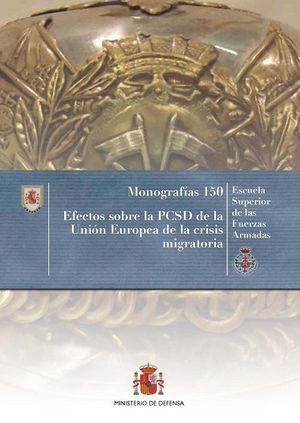 Monografías 150

Efectos sobre la PCSD de la Unión Europea de la crisis migratoria

Escuela Superior de las Fuerzas Armadas

MINISTERIO DE DEFENSA